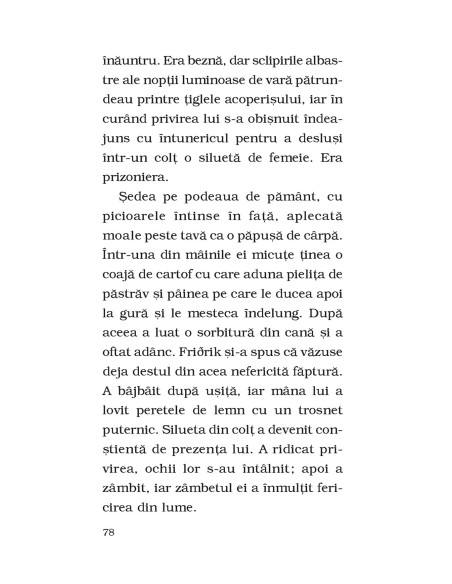 înăuntru. Era beznă, dar sclipirile albastre ale nopții luminoase de vară pătrundeau printre țiglele acoperișului, iar în curând privirea lui s-a obișnuit îndeajuns cu întunericul pentru a desluși într-un colț o siluetă de femeie. Era prizoniera.

Ședea pe podeaua de pământ, cu picioarele întinse în față, aplecată moale peste tavă ca o păpușă de cârpă. Într-una din mâinile ei micuțe ținea o coajă de cartof cu care aduna pielița de păstrăv și pâinea pe care le ducea apoi la gură și le mesteca îndelung. După aceea a luat o sorbitură din cană și a oftat adânc. Friðrik și-a spus că văzuse deja destul din acea nefericită făptură. A bâjbâit după ușiță, iar mâna lui a lovit peretele de lemn cu un trosnet puternic. Silueta din colț a devenit conștientă de prezența lui. A ridicat privirea, ochii lor s-au întâlnit; apoi a zâmbit, iar zâmbetul ei a înmulțit fericirea din lume.

78